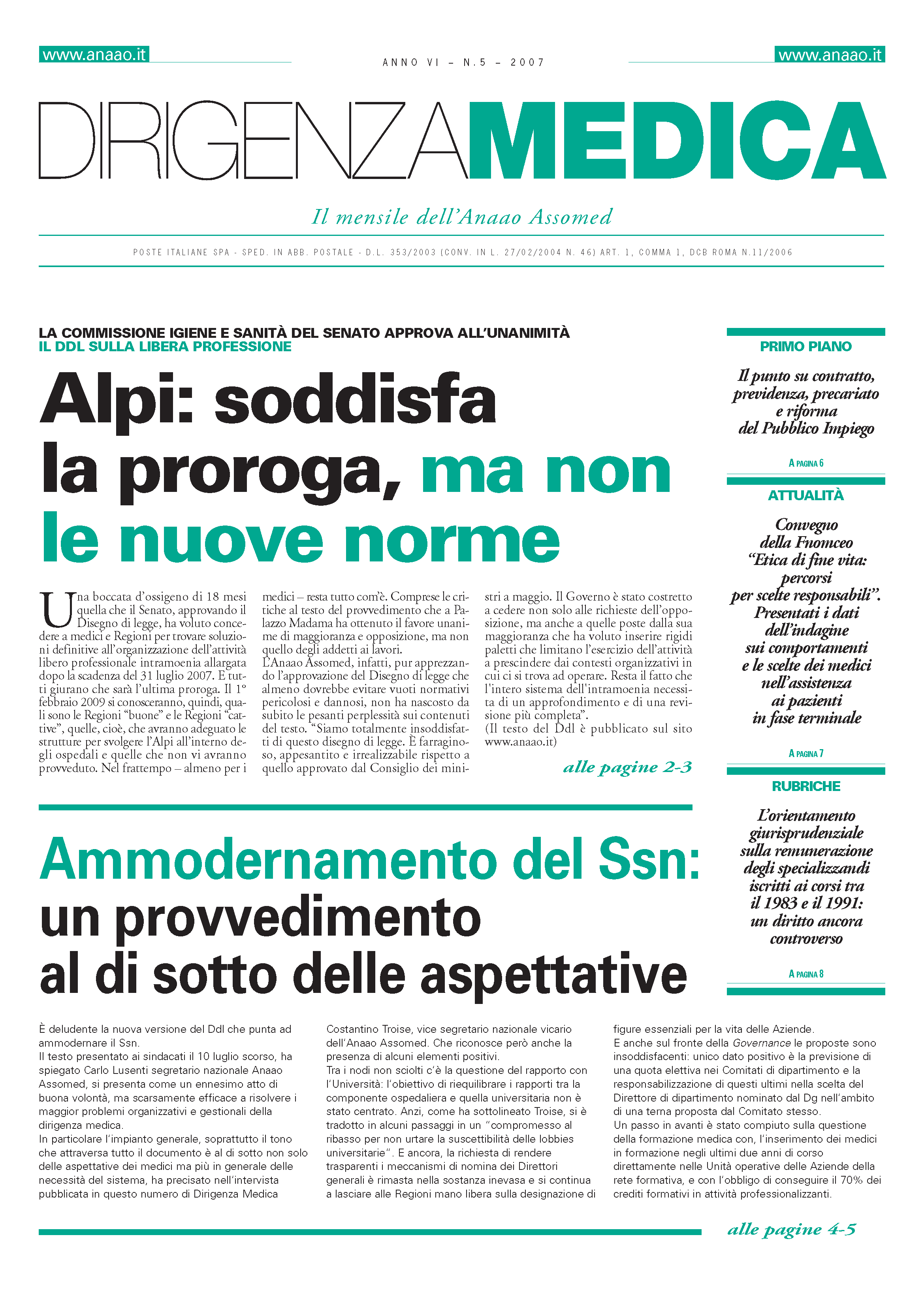 www.anaao.it

ANNO VI – N.5 – 2007

www.anaao.it

DIRIGENZAMEDICA

Il mensile dell'Anaao Assomed

POSTE ITALIANE SPA - SPED. IN ABB. POSTALE - D.L. 353/2003 (CONV. IN L. 27/02/2004 N. 46) ART. 1, COMMA 1, DCB ROMA N.11/2006

LA COMMISSIONE IGIENE E SANITÀ DEL SENATO APPROVA ALL'UNANIMITÀ
IL DDL SULLA LIBERA PROFESSIONE

Alpi: soddisfa la proroga, ma non le nuove norme

Una boccata d'ossigeno di 18 mesi quella che il Senato, approvando il Disegno di legge, ha voluto concedere a medici e Regioni per trovare soluzioni definitive all'organizzazione dell'attività libero professionale intramoenia allargata dopo la scadenza del 31 luglio 2007. E tutti giurano che sarà l'ultima proroga. Il 1° febbraio 2009 si conosceranno, quindi, quali sono le Regioni "buone" e le Regioni "cattive", quelle, cioè, che avranno adeguato le strutture per svolgere l'Alpi all'interno degli ospedali e quelle che non vi avranno provveduto. Nel frattempo – almeno per i medici – resta tutto com'è. Comprese le critiche al testo del provvedimento che a Palazzo Madama ha ottenuto il favore unanime di maggioranza e opposizione, ma non quello degli addetti ai lavori.
L'Anaao Assomed, infatti, pur apprezzando l'approvazione del Disegno di legge che almeno dovrebbe evitare vuoti normativi pericolosi e dannosi, non ha nascosto da subito le pesanti perplessità sui contenuti del testo. "Siamo totalmente insoddisfatti di questo disegno di legge. È farraginoso, appesantito e irrealizzabile rispetto a quello approvato dal Consiglio dei ministri a maggio. Il Governo è stato costretto a cedere non solo alle richieste dell'opposizione, ma anche a quelle poste dalla sua maggioranza che ha voluto inserire rigidi paletti che limitano l'esercizio dell'attività a prescindere dai contesti organizzativi in cui ci si trova ad operare. Resta il fatto che l'intero sistema dell'intramoenia necessita di un approfondimento e di una revisione più completa".
(Il testo del Ddl è pubblicato sul sito www.anaao.it)

alle pagine 2-3

Ammodernamento del Ssn: un provvedimento al di sotto delle aspettative

È deludente la nuova versione del Ddl che punta ad ammodernare il Ssn.
Il testo presentato ai sindacati il 10 luglio scorso, ha spiegato Carlo Lusenti segretario nazionale Anaao Assomed, si presenta come un ennesimo atto di buona volontà, ma scarsamente efficace a risolvere i maggior problemi organizzativi e gestionali della dirigenza medica.
In particolare l'impianto generale, soprattutto il tono che attraversa tutto il documento è al di sotto non solo delle aspettative dei medici ma più in generale delle necessità del sistema, ha precisato nell'intervista pubblicata in questo numero di Dirigenza Medica Costantino Troise, vice segretario nazionale vicario dell'Anaao Assomed. Che riconosce però anche la presenza di alcuni elementi positivi.
Tra i nodi non sciolti c'è la questione del rapporto con l'Università: l'obiettivo di riequilibrare i rapporti tra la componente ospedaliera e quella universitaria non è stato centrato. Anzi, come ha sottolineato Troise, si è tradotto in alcuni passaggi in un "compromesso al ribasso per non urtare la suscettibilità delle lobbies universitarie". E ancora, la richiesta di rendere trasparenti i meccanismi di nomina dei Direttori generali è rimasta nella sostanza inevasa e si continua a lasciare alle Regioni mano libera sulla designazione di figure essenziali per la vita delle Aziende.
E anche sul fronte della Governance le proposte sono insoddisfacenti: unico dato positivo è la previsione di una quota elettiva nei Comitati di dipartimento e la responsabilizzazione di questi ultimi nella scelta del Direttore di dipartimento nominato dal Dg nell'ambito di una terna proposta dal Comitato stesso.
Un passo in avanti è stato compiuto sulla questione della formazione medica con, l'inserimento dei medici in formazione negli ultimi due anni di corso direttamente nelle Unità operative delle Aziende della rete formativa, e con l'obbligo di conseguire il 70% dei crediti formativi in attività professionalizzanti.

alle pagine 4-5

PRIMO PIANO

Il punto su contratto, previdenza, precariato e riforma del Pubblico Impiego

A PAGINA 6

ATTUALITÀ

Convegno della Fnomceo "Etica di fine vita: percorsi per scelte responsabili". Presentati i dati dell'indagine sui comportamenti e le scelte dei medici nell'assistenza ai pazienti in fase terminale

A PAGINA 7

RUBRICHE

L'orientamento giurisprudenziale sulla remunerazione degli specializzandi iscritti ai corsi tra il 1983 e il 1991: un diritto ancora controverso

A PAGINA 8